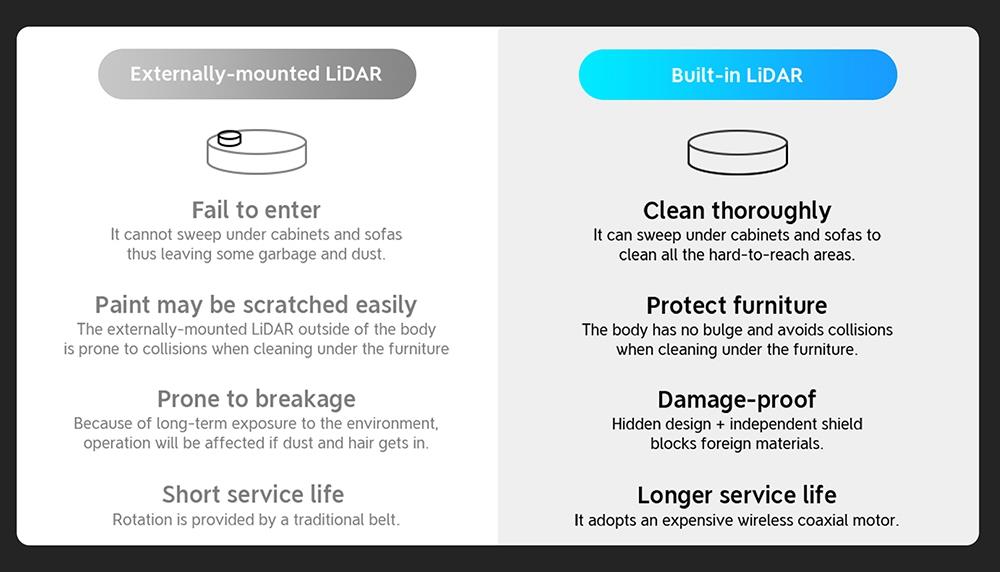 Externally-mounted LiDAR

Fail to enter
It cannot sweep under cabinets and sofas thus leaving some garbage and dust.

Paint may be scratched easily
The externally-mounted LiDAR outside of the body is prone to collisions when cleaning under the furniture

Prone to breakage
Because of long-term exposure to the environment, operation will be affected if dust and hair gets in.

Short service life
Rotation is provided by a traditional belt.

Built-in LiDAR

Clean thoroughly
It can sweep under cabinets and sofas to clean all the hard-to-reach areas.

Protect furniture
The body has no bulge and avoids collisions when cleaning under the furniture.

Damage-proof
Hidden design + independent shield blocks foreign materials.

Longer service life
It adopts an expensive wireless coaxial motor.